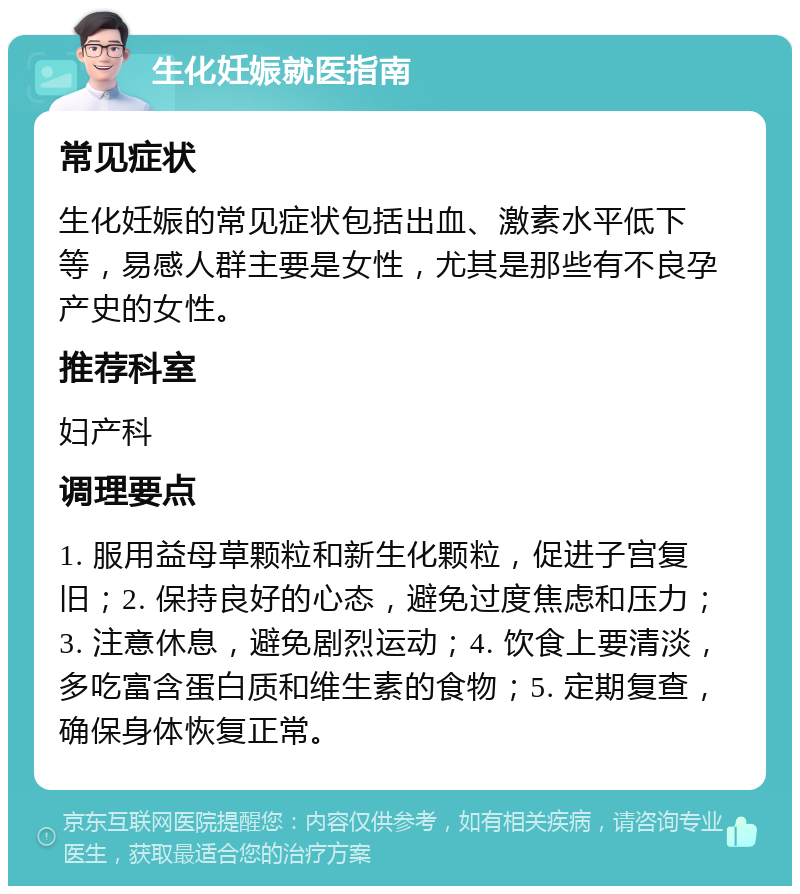 生化妊娠就医指南

常见症状

生化妊娠的常见症状包括出血、激素水平低下等，易感人群主要是女性，尤其是那些有不良孕产史的女性。

推荐科室

妇产科

调理要点

1. 服用益母草颗粒和新生化颗粒，促进子宫复旧；2. 保持良好的心态，避免过度焦虑和压力；3. 注意休息，避免剧烈运动；4. 饮食上要清淡，多吃富含蛋白质和维生素的食物；5. 定期复查，确保身体恢复正常。

京东互联网医院提醒您：内容仅供参考，如有相关疾病，请咨询专业医生，获取最适合您的治疗方案